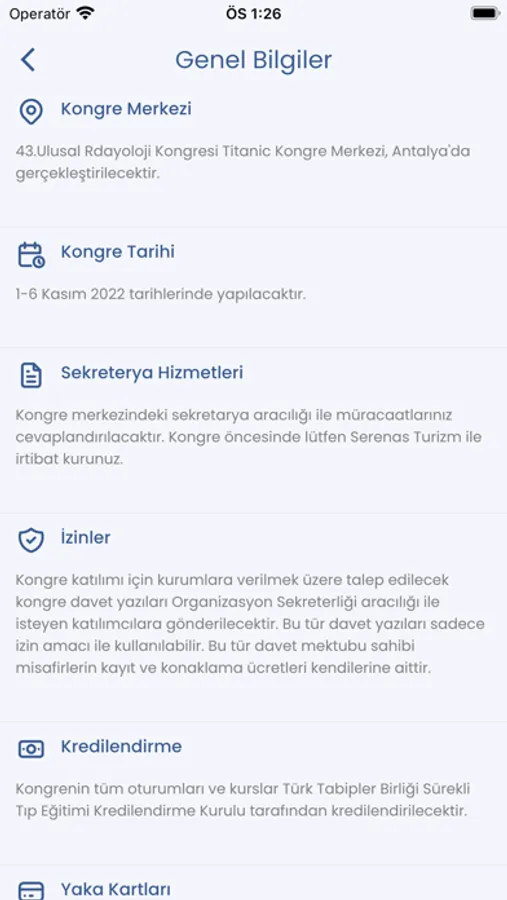 Operatör ÖS 1:26

Genel Bilgiler

Kongre Merkezi

43.Ulusal Rdayoloji Kongresi Titanic Kongre Merkezi, Antalya'da gerçekleştirilecektir.

Kongre Tarihi

1-6 Kasım 2022 tarihlerinde yapılacaktır.

Sekreterya Hizmetleri

Kongre merkezindeki sekretarya aracılığı ile müracaatlarınız cevaplandırılacaktır. Kongre öncesinde lütfen Serenas Turizm ile irtibat kurunuz.

İzinler

Kongre katılımı için kurumlara verilmek üzere talep edilecek kongre davet yazıları Organizasyon Sekreterliği aracılığı ile isteyen katılımcılara gönderilecektir. Bu tür davet yazıları sadece izin amacı ile kullanılabilir. Bu tür davet mektubu sahibi misafirlerin kayıt ve konaklama ücretleri kendilerine aittir.

Kredilendirme

Kongrenin tüm oturumları ve kurslar Türk Tabipler Birliği Sürekli Tıp Eğitimi Kredilendirme Kurulu tarafından kredilendirilecektir.

Yaka Kartları